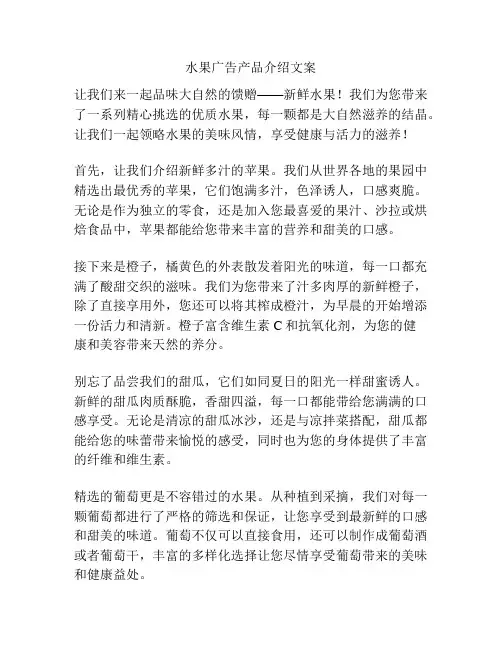 水果广告产品介绍文案

让我们来一起品味大自然的馈赠——新鲜水果！我们为您带来了一系列精心挑选的优质水果，每一颗都是大自然滋养的结晶。让我们一起领略水果的美味风情，享受健康与活力的滋养！

首先，让我们介绍新鲜多汁的苹果。我们从世界各地的果园中精选出最优秀的苹果，它们饱满多汁，色泽诱人，口感爽脆。无论是作为独立的零食，还是加入您最喜爱的果汁、沙拉或烘焙食品中，苹果都能给您带来丰富的营养和甜美的口感。

接下来是橙子，橘黄色的外表散发着阳光的味道，每一口都充满了酸甜交织的滋味。我们为您带来了汁多肉厚的新鲜橙子，除了直接享用外，您还可以将其榨成橙汁，为早晨的开始增添一份活力和清新。橙子富含维生素 C 和抗氧化剂，为您的健康和美容带来天然的养分。

别忘了品尝我们的甜瓜，它们如同夏日的阳光一样甜蜜诱人。新鲜的甜瓜肉质酥脆，香甜四溢，每一口都能带给您满满的口感享受。无论是清凉的甜瓜冰沙，还是与凉拌菜搭配，甜瓜都能给您的味蕾带来愉悦的感受，同时也为您的身体提供了丰富的纤维和维生素。

精选的葡萄更是不容错过的水果。从种植到采摘，我们对每一颗葡萄都进行了严格的筛选和保证，让您享受到最新鲜的口感和甜美的味道。葡萄不仅可以直接食用，还可以制作成葡萄酒或者葡萄干，丰富的多样化选择让您尽情享受葡萄带来的美味和健康益处。